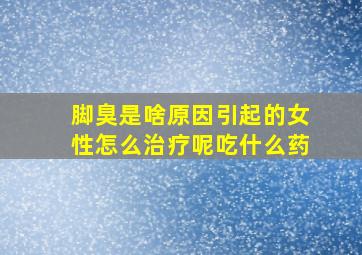 脚臭是啥原因引起的女性怎么治疗呢吃什么药